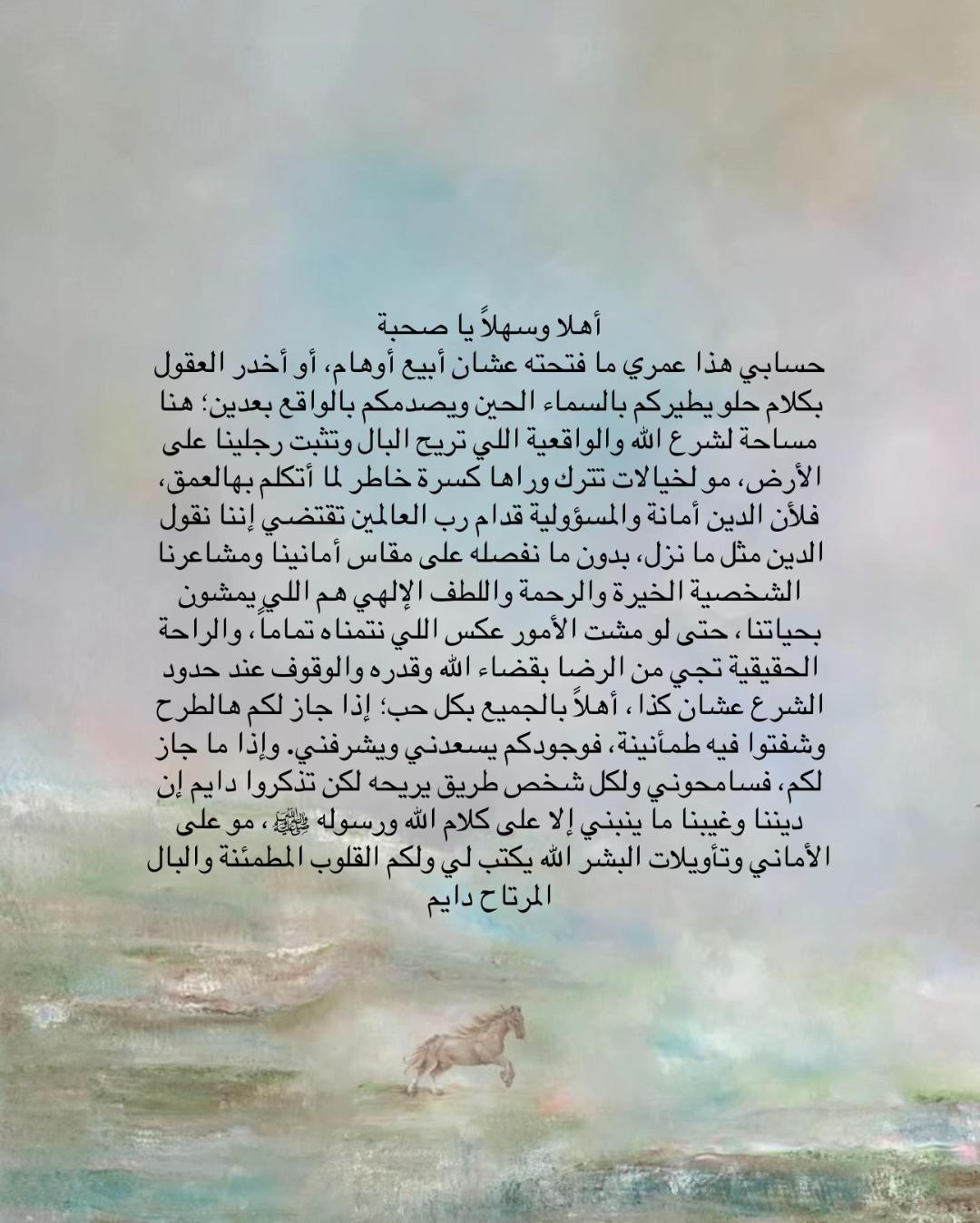 أهلا وسهلاً يا صحبة

حسابي هذا عمري ما فتحته عشان أبيع أوهام، أو أخدر العقول بكلام حلو يطيركم بالسماء الحين ويصدمكم بالواقع بعدين؛ هنا مساحة لشرع الله والواقعية اللي تريح البال وتثبت رجلينا على الأرض، مو لخيالات تترك وراها كسرة خاطر لما أتكلم بهالعمق، فلأن الدين أمانة والمسؤولية قدام رب العالمين تقتضي إننا نقول الدين مثل ما نزل، بدون ما نفصله على مقاس أمانينا ومشاعرنا الشخصية الخيرة والرحمة واللطف الإلهي هم اللي يمشون بحياتنا، حتى لو مشت الأمور عكس اللي نتمناه تماماً، والراحة الحقيقية تجي من الرضا بقضاء الله وقدره والوقوف عند حدود الشرع عشان كذا، أهلاً بالجميع بكل حب؛ إذا جاز لكم هالطرح وشفتوا فيه طمأنينة، فوجودكم يسعدني ويشرفني. وإذا ما جاز لكم، فسامحوني ولكل شخص طريق يريحه لكن تذكروا دايم إن ديننا وغيبنا ما ينبني إلا على كلام الله ورسوله ﷺ، مو على الأماني وتأويلات البشر الله يكتب لي ولكم القلوب المطمئنة والبال المرتاح دايم